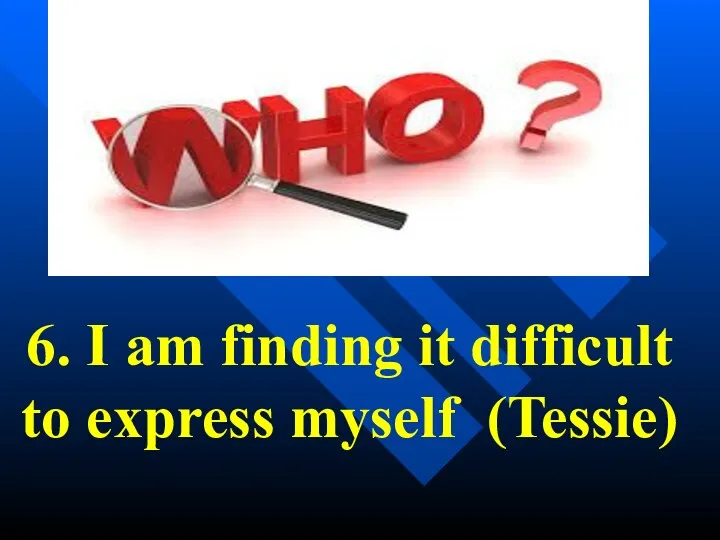 WHO ?

6. I am finding it difficult to express myself (Tessie)